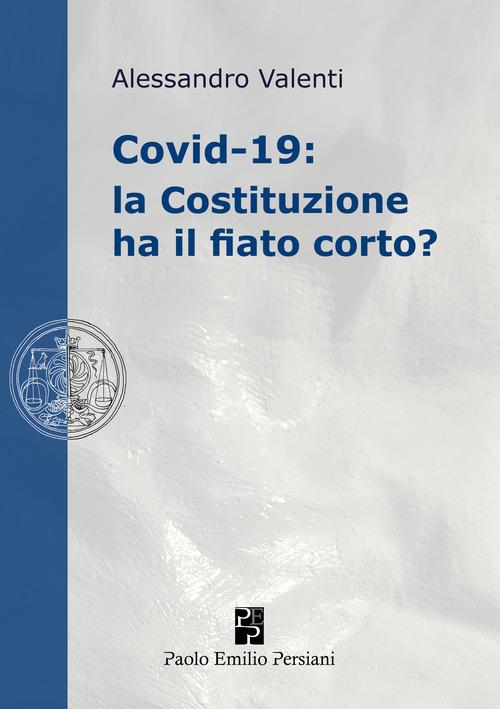 Alessandro Valenti

Covid-19:
la Costituzione
ha il fiato corto?

PEP

Paolo Emilio Persiani